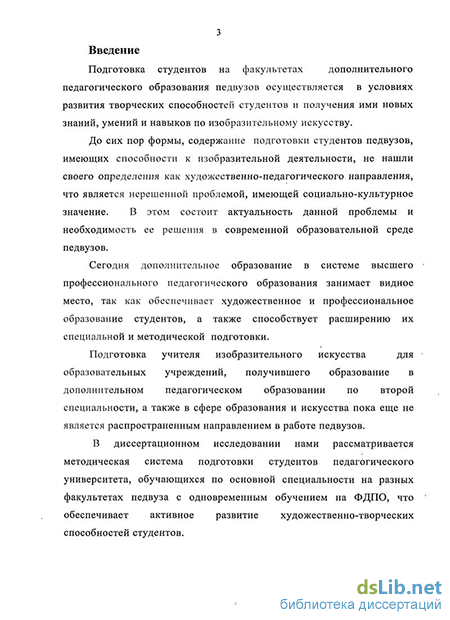 3

Введение

Подготовка студентов на факультетах дополнительного педагогического образования педвузов осуществляется в условиях развития творческих способностей студентов и получения ими новых знаний, умений и навыков по изобразительному искусству.

До сих пор формы, содержание подготовки студентов педвузов, имеющих способности к изобразительной деятельности, не нашли своего определения как художественно-педагогического направления, что является нерешенной проблемой, имеющей социально-культурное значение. В этом состоит актуальность данной проблемы и необходимость ее решения в современной образовательной среде педвузов.

Сегодня дополнительное образование в системе высшего профессионального педагогического образования занимает видное место, так как обеспечивает художественное и профессиональное образование студентов, а также способствует расширению их специальной и методической подготовки.

Подготовка учителя изобразительного искусства для образовательных учреждений, получившего образование в дополнительном педагогическом образовании по второй специальности, а также в сфере образования и искусства пока еще не является распространенным направлением в работе педвузов.

В диссертационном исследовании нами рассматривается методическая система подготовки студентов педагогического университета, обучающихся по основной специальности на разных факультетах педвуза с одновременным обучением на ФДПО, что обеспечивает активное развитие художественно-творческих способностей студентов.

dsLib.net
библиотека диссертаций